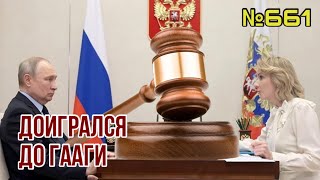 №661

ДОИГРАЛСЯ ДО ГААГИ